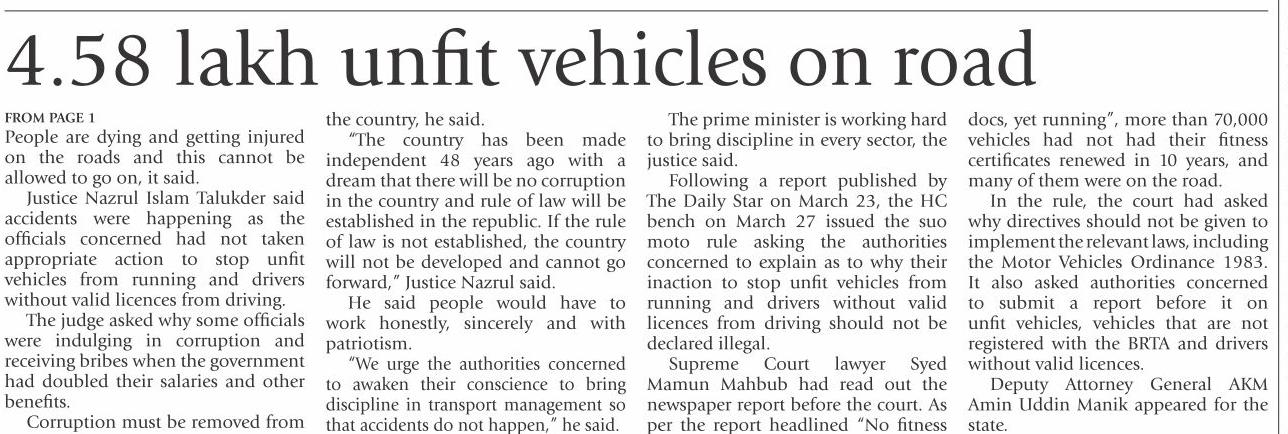 4.58 lakh unfit vehicles on road

FROM PAGE 1
People are dying and getting injured on the roads and this cannot be allowed to go on, it said.

Justice Nazrul Islam Talukder said accidents were happening as the officials concerned had not taken appropriate action to stop unfit vehicles from running and drivers without valid licences from driving.

The judge asked why some officials were indulging in corruption and receiving bribes when the government had doubled their salaries and other benefits.

Corruption must be removed from the country, he said.

"The country has been made independent 48 years ago with a dream that there will be no corruption in the country and rule of law will be established in the republic. If the rule of law is not established, the country will not be developed and cannot go forward," Justice Nazrul said.

He said people would have to work honestly, sincerely and with patriotism.

"We urge the authorities concerned to awaken their conscience to bring discipline in transport management so that accidents do not happen," he said.

The prime minister is working hard to bring discipline in every sector, the justice said.

Following a report published by The Daily Star on March 23, the HC bench on March 27 issued the suo moto rule asking the authorities concerned to explain as to why their inaction to stop unfit vehicles from running and drivers without valid licences from driving should not be declared illegal.

Supreme Court lawyer Syed Mamun Mahbub had read out the newspaper report before the court. As per the report headlined "No fitness docs, yet running", more than 70,000 vehicles had not had their fitness certificates renewed in 10 years, and many of them were on the road.

In the rule, the court had asked why directives should not be given to implement the relevant laws, including the Motor Vehicles Ordinance 1983. It also asked authorities concerned to submit a report before it on unfit vehicles, vehicles that are not registered with the BRTA and drivers without valid licences.

Deputy Attorney General AKM Amin Uddin Manik appeared for the state.